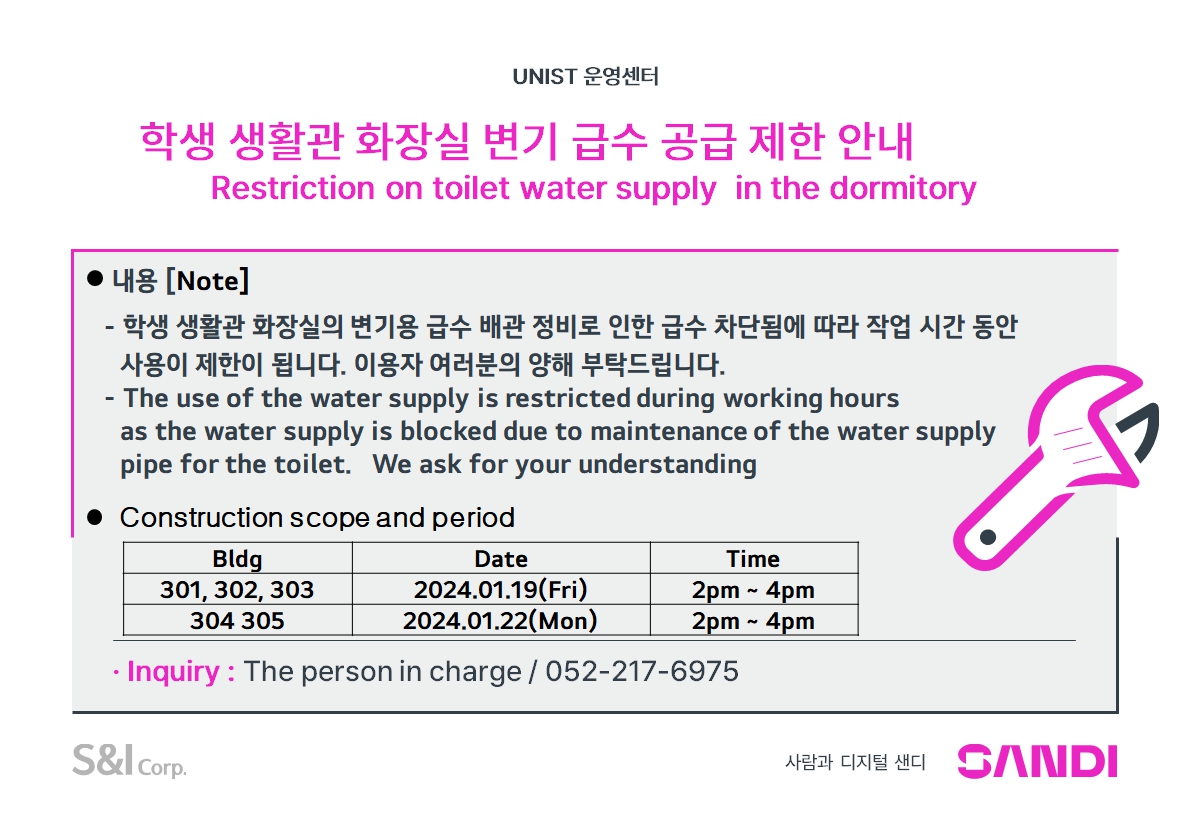 UNIST 운영센터

학생 생활관 화장실 변기 급수 공급 제한 안내
Restriction on toilet water supply in the dormitory

● 내용 [Note]

- 학생 생활관 화장실의 변기용 급수 배관 정비로 인한 급수 차단됨에 따라 작업 시간 동안 사용이 제한이 됩니다. 이용자 여러분의 양해 부탁드립니다.
- The use of the water supply is restricted during working hours as the water supply is blocked due to maintenance of the water supply pipe for the toilet. We ask for your understanding

● Construction scope and period

| Bldg | Date | Time |
|---|---|---|
| 301, 302, 303 | 2024.01.19(Fri) | 2pm ~ 4pm |
| 304 305 | 2024.01.22(Mon) | 2pm ~ 4pm |

· Inquiry : The person in charge / 052-217-6975

S&I Corp.

사람과 디지털 샌디

SANDI